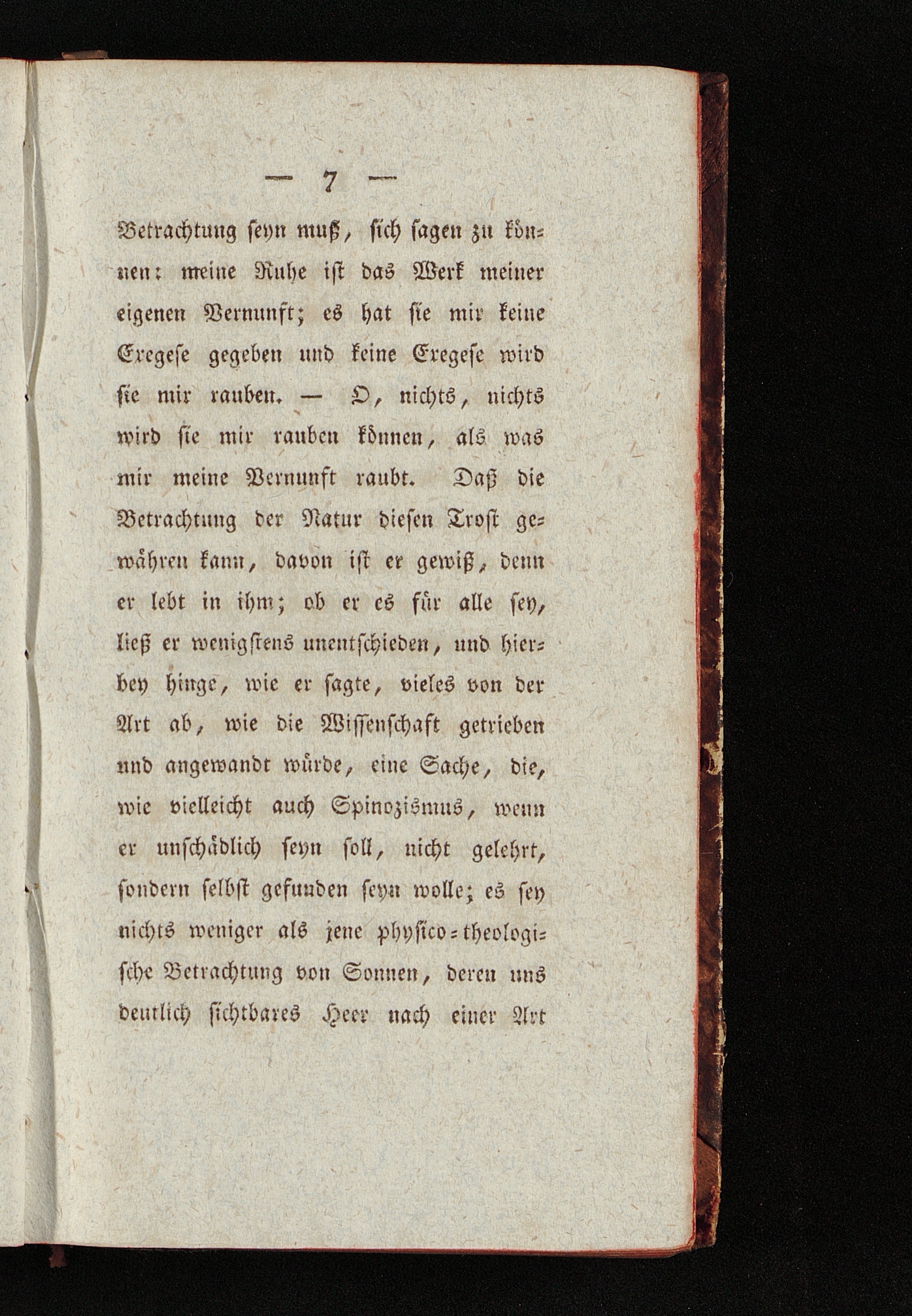 — 7 —

Betrachtung seyn muß, sich sagen zu können: meine Ruhe ist das Werk meiner eigenen Vernunft; es hat sie mir keine Exegese gegeben und keine Exegese wird sie mir rauben. — O, nichts, nichts wird sie mir rauben können, als was mir meine Vernunft raubt. Daß die Betrachtung der Natur diesen Trost gewähren kann, davon ist er gewiß, denn er lebt in ihm; ob er es für alle sey, ließ er wenigstens unentschieden, und hierbey hinge, wie er sagte, vieles von der Art ab, wie die Wissenschaft getrieben und angewandt würde, eine Sache, die, wie vielleicht auch Spinozismus, wenn er unschädlich seyn soll, nicht gelehrt, sondern selbst gefunden seyn wolle; es sey nichts weniger als jene physico-theologische Betrachtung von Sonnen, deren uns deutlich sichtbares Heer nach einer Art